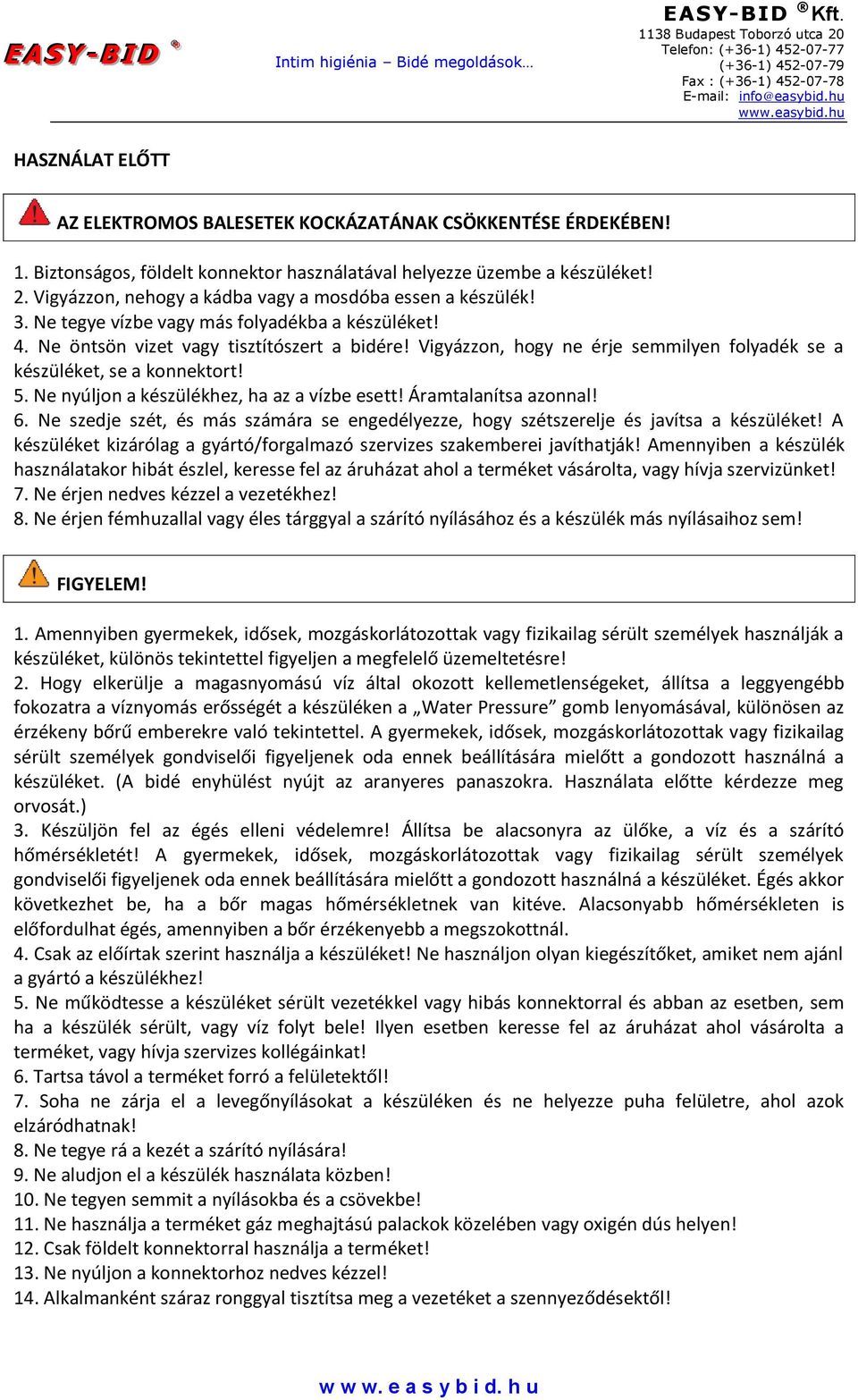 EASY-BID ®

Intim higiénia – Bidé megoldások…

EASY-BID ® Kft.
1138 Budapest Toborzó utca 20
Telefon: (+36-1) 452-07-77
(+36-1) 452-07-79
Fax : (+36-1) 452-07-78
E-mail: info@easybid.hu
www.easybid.hu

HASZNÁLAT ELŐTT

AZ ELEKTROMOS BALESETEK KOCKÁZATÁNAK CSÖKKENTÉSE ÉRDEKÉBEN!

1. Biztonságos, földelt konnektor használatával helyezze üzembe a készüléket!
2. Vigyázzon, nehogy a kádba vagy a mosdóba essen a készülék!
3. Ne tegye vízbe vagy más folyadékba a készüléket!
4. Ne öntsön vizet vagy tisztítószert a bidére! Vigyázzon, hogy ne érje semmilyen folyadék se a készüléket, se a konnektort!
5. Ne nyúljon a készülékhez, ha az a vízbe esett! Áramtalanítsa azonnal!
6. Ne szedje szét, és más számára se engedélyezze, hogy szétszerelje és javítsa a készüléket! A készüléket kizárólag a gyártó/forgalmazó szervizes szakemberei javíthatják! Amennyiben a készülék használatakor hibát észlel, keresse fel az áruházat ahol a terméket vásárolta, vagy hívja szervizünket!
7. Ne érjen nedves kézzel a vezetékhez!
8. Ne érjen fémhuzallal vagy éles tárggyal a szárító nyílásához és a készülék más nyílásaihoz sem!

FIGYELEM!

1. Amennyiben gyermekek, idősek, mozgáskorlátozottak vagy fizikailag sérült személyek használják a készüléket, különös tekintettel figyeljen a megfelelő üzemeltetésre!
2. Hogy elkerülje a magasnyomású víz által okozott kellemetlenségeket, állítsa a leggyengébb fokozatra a víznyomás erősségét a készüléken a „Water Pressure” gomb lenyomásával, különösen az érzékeny bőrű emberekre való tekintettel. A gyermekek, idősek, mozgáskorlátozottak vagy fizikailag sérült személyek gondviselői figyeljenek oda ennek beállítására mielőtt a gondozott használná a készüléket. (A bidé enyhülést nyújt az aranyeres panaszokra. Használata előtte kérdezze meg orvosát.)
3. Készüljön fel az égés elleni védelemre! Állítsa be alacsonyra az ülőke, a víz és a szárító hőmérsékletét! A gyermekek, idősek, mozgáskorlátozottak vagy fizikailag sérült személyek gondviselői figyeljenek oda ennek beállítására mielőtt a gondozott használná a készüléket. Égés akkor következhet be, ha a bőr magas hőmérsékletnek van kitéve. Alacsonyabb hőmérsékleten is előfordulhat égés, amennyiben a bőr érzékenyebb a megszokottnál.
4. Csak az előírtak szerint használja a készüléket! Ne használjon olyan kiegészítőket, amiket nem ajánl a gyártó a készülékhez!
5. Ne működtesse a készüléket sérült vezetékkel vagy hibás konnektorral és abban az esetben, sem ha a készülék sérült, vagy víz folyt bele! Ilyen esetben keresse fel az áruházat ahol vásárolta a terméket, vagy hívja szervizes kollégáinkat!
6. Tartsa távol a terméket forró a felületektől!
7. Soha ne zárja el a levegőnyílásokat a készüléken és ne helyezze puha felületre, ahol azok elzáródhatnak!
8. Ne tegye rá a kezét a szárító nyílására!
9. Ne aludjon el a készülék használata közben!
10. Ne tegyen semmit a nyílásokba és a csövekbe!
11. Ne használja a terméket gáz meghajtású palackok közelében vagy oxigén dús helyen!
12. Csak földelt konnektorral használja a terméket!
13. Ne nyúljon a konnektorhoz nedves kézzel!
14. Alkalmanként száraz ronggyal tisztítsa meg a vezetéket a szennyeződésektől!

www.easybid.hu